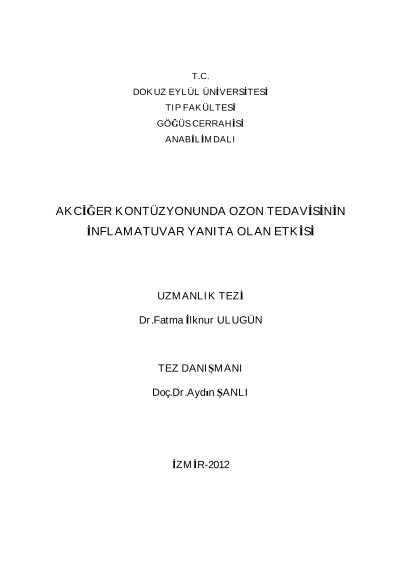 T.C.
DOKUZ EYLÜL ÜNİVERSİTESİ
TIP FAKÜLTESİ
GÖĞÜS CERRAHİSİ
ANABİLİM DALI

AKCİĞER KONTÜZYONUNDA OZON TEDAVİSİNİN İNFLAMATUVAR YANITA OLAN ETKİSİ

UZMANLIK TEZİ
Dr.Fatma İlknur ULUGÜN

TEZ DANIŞMANI
Doç.Dr.Aydın ŞANLI

İZMİR-2012